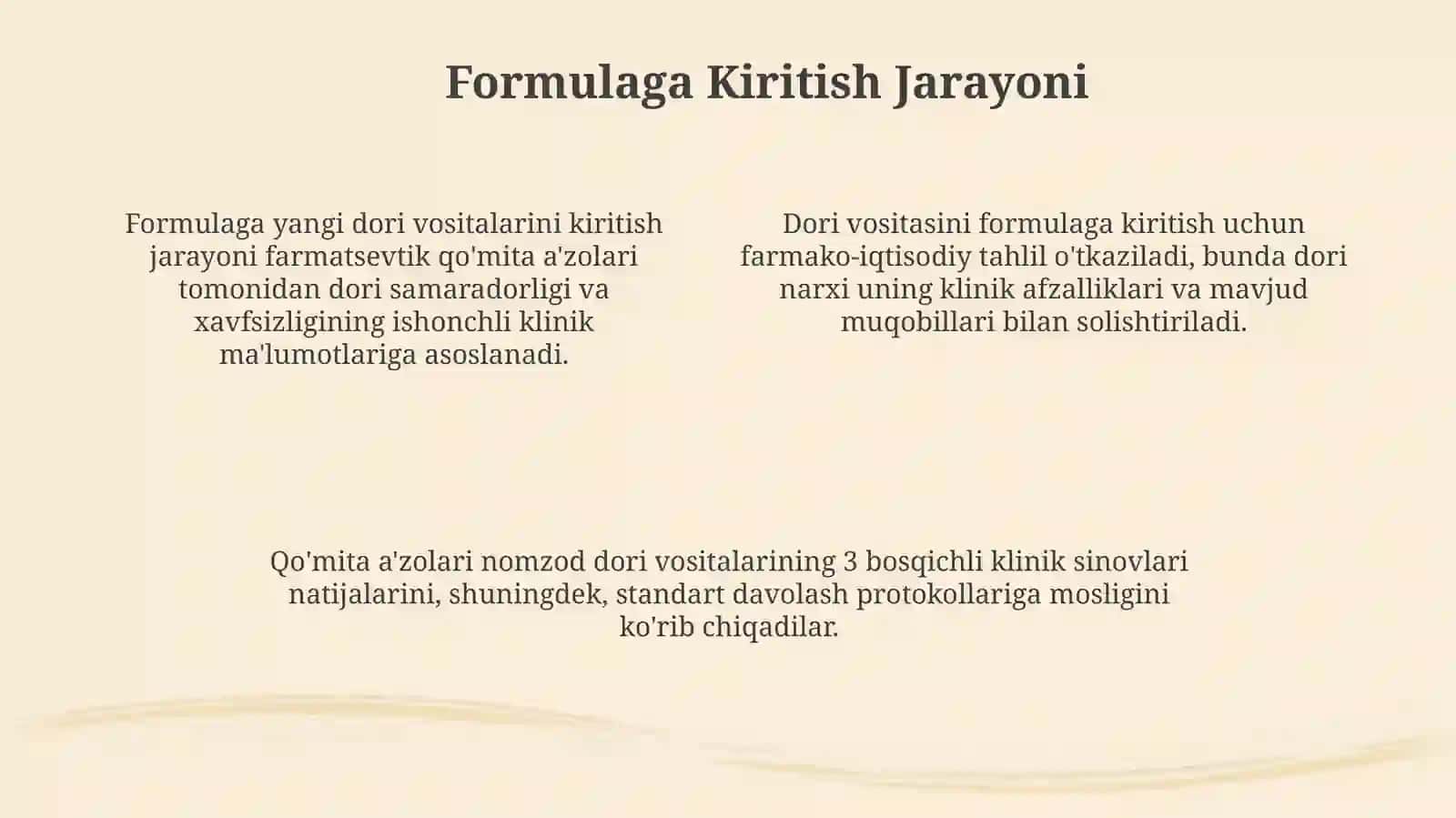 Formulaga Kiritish Jarayoni

Formulaga yangi dori vositalarini kiritish jarayoni farmatsevtik qo'mita a'zolari tomonidan dori samaradorligi va xavfsizligining ishonchli klinik ma'lumotlariga asoslanadi.

Dori vositasini formulaga kiritish uchun farmako-iqtisodiy tahlil o'tkaziladi, bunda dori narxi uning klinik afzalliklari va mavjud muqobillari bilan solishtiriladi.

Qo'mita a'zolari nomzod dori vositalarining 3 bosqichli klinik sinovlari natijalarini, shuningdek, standart davolash protokollariga mosligini ko'rib chiqadilar.